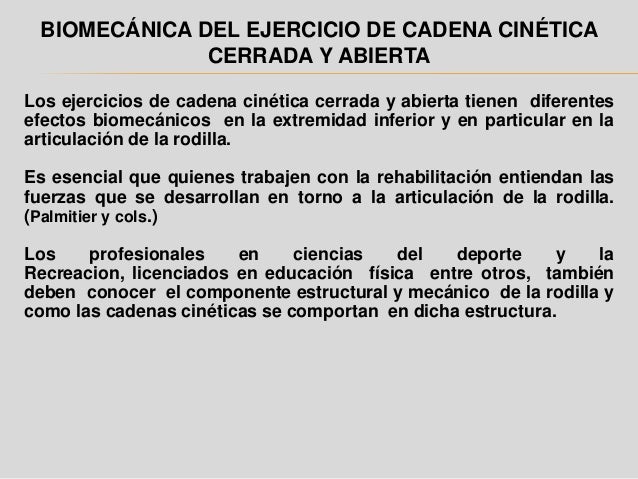 BIOMECÁNICA DEL EJERCICIO DE CADENA CINÉTICA CERRADA Y ABIERTA

Los ejercicios de cadena cinética cerrada y abierta tienen diferentes efectos biomecánicos en la extremidad inferior y en particular en la articulación de la rodilla.

Es esencial que quienes trabajen con la rehabilitación entiendan las fuerzas que se desarrollan en torno a la articulación de la rodilla. (Palmitier y cols.)

Los profesionales en ciencias del deporte y la Recreacion, licenciados en educación física entre otros, también deben conocer el componente estructural y mecánico de la rodilla y como las cadenas cinéticas se comportan en dicha estructura.